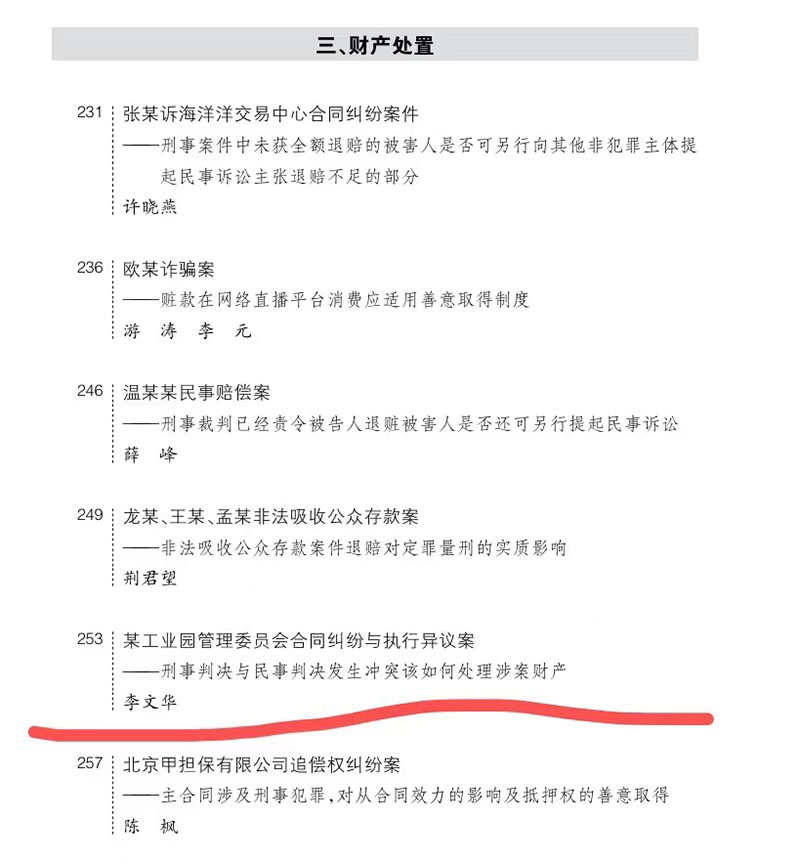 三、财产处置

231 张某诉海洋洋交易中心合同纠纷案件
——刑事案件中未获全额退赔的被害人是否可另行向其他非犯罪主体提起民事诉讼主张退赔不足的部分
许晓燕

236 欧某诈骗案
——赃款在网络直播平台消费应适用善意取得制度
游 涛 李 元

246 温某某民事赔偿案
——刑事裁判已经责令被告人退赃被害人是否还可另行提起民事诉讼
薛 峰

249 龙某、王某、孟某非法吸收公众存款案
——非法吸收公众存款案件退赔对定罪量刑的实质影响
荆君望

253 某工业园管理委员会合同纠纷与执行异议案
——刑事判决与民事判决发生冲突该如何处理涉案财产
李文华

257 北京甲担保有限公司追偿权纠纷案
——主合同涉及刑事犯罪，对从合同效力的影响及抵押权的善意取得
陈 枫